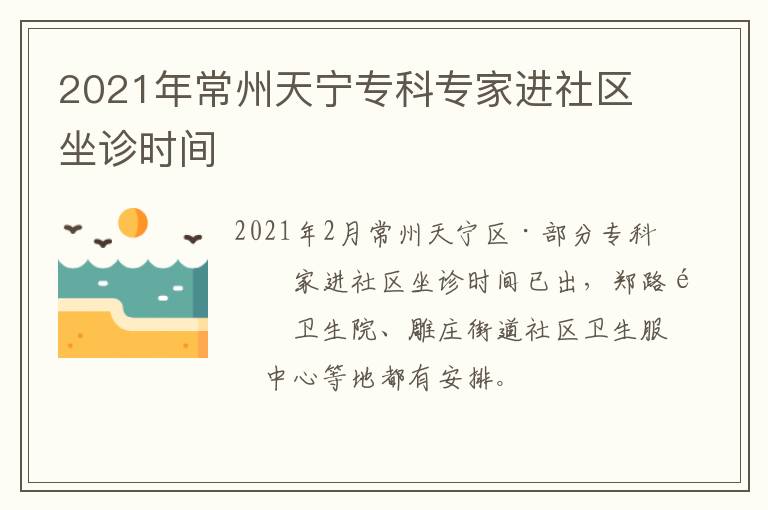 2021年常州天宁专科专家进社区坐诊时间

2021年2月常州天宁区·部分专科家进社区坐诊时间已出，郑路é卫生院、雕庄街道社区卫生服中心等地都有安排。